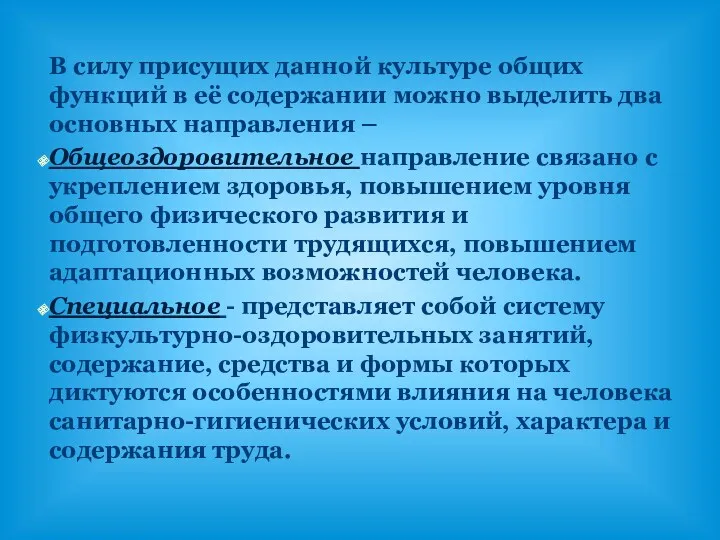 В силу присущих данной культуре общих функций в её содержании можно выделить два основных направления –

Общеоздоровительное направление связано с укреплением здоровья, повышением уровня общего физического развития и подготовленности трудящихся, повышением адаптационных возможностей человека.

Специальное - представляет собой систему физкультурно-оздоровительных занятий, содержание, средства и формы которых диктуются особенностями влияния на человека санитарно-гигиенических условий, характера и содержания труда.